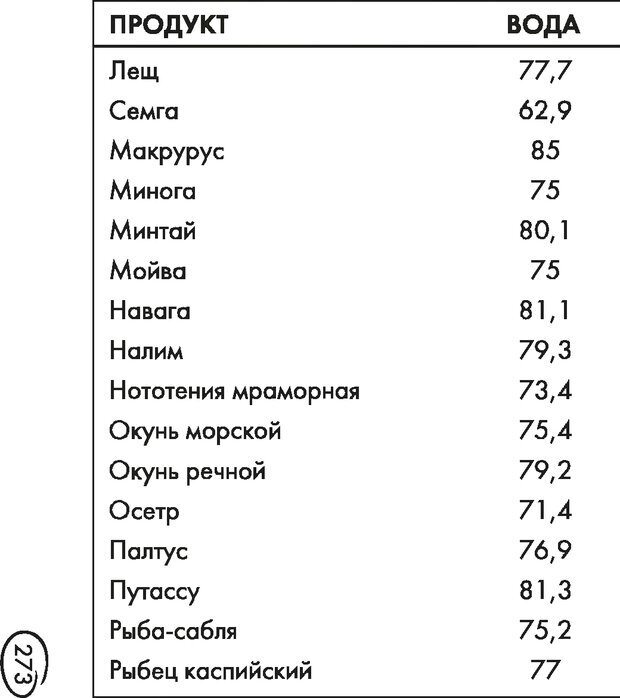 | ПРОДУКТ | ВОДА |
|---|---|
| Лещ | 77,7 |
| Семга | 62,9 |
| Макрурус | 85 |
| Минога | 75 |
| Минтай | 80,1 |
| Мойва | 75 |
| Навага | 81,1 |
| Налим | 79,3 |
| Нототения мраморная | 73,4 |
| Окунь морской | 75,4 |
| Окунь речной | 79,2 |
| Осетр | 71,4 |
| Палтус | 76,9 |
| Путассу | 81,3 |
| Рыба-сабля | 75,2 |
| Рыбец каспийский | 77 |

273